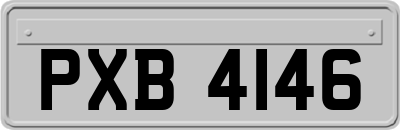 PXB 4146